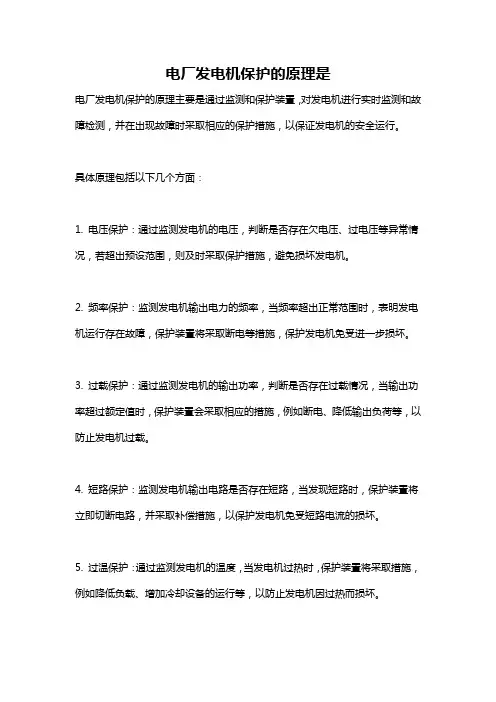 电厂发电机保护的原理是

电厂发电机保护的原理主要是通过监测和保护装置，对发电机进行实时监测和故障检测，并在出现故障时采取相应的保护措施，以保证发电机的安全运行。

具体原理包括以下几个方面：

1. 电压保护：通过监测发电机的电压，判断是否存在欠电压、过电压等异常情况，若超出预设范围，则及时采取保护措施，避免损坏发电机。

2. 频率保护：监测发电机输出电力的频率，当频率超出正常范围时，表明发电机运行存在故障，保护装置将采取断电等措施，保护发电机免受进一步损坏。

3. 过载保护：通过监测发电机的输出功率，判断是否存在过载情况，当输出功率超过额定值时，保护装置会采取相应的措施，例如断电、降低输出负荷等，以防止发电机过载。

4. 短路保护：监测发电机输出电路是否存在短路，当发现短路时，保护装置将立即切断电路，并采取补偿措施，以保护发电机免受短路电流的损坏。

5. 过温保护：通过监测发电机的温度，当发电机过热时，保护装置将采取措施，例如降低负载、增加冷却设备的运行等，以防止发电机因过热而损坏。